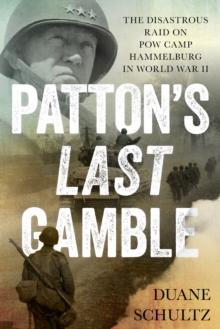 THE DISASTROUS RAID ON POW CAMP HAMMELBURG IN WORLD WAR II

PATTON'S LAST GAMBLE

DUANE SCHULTZ